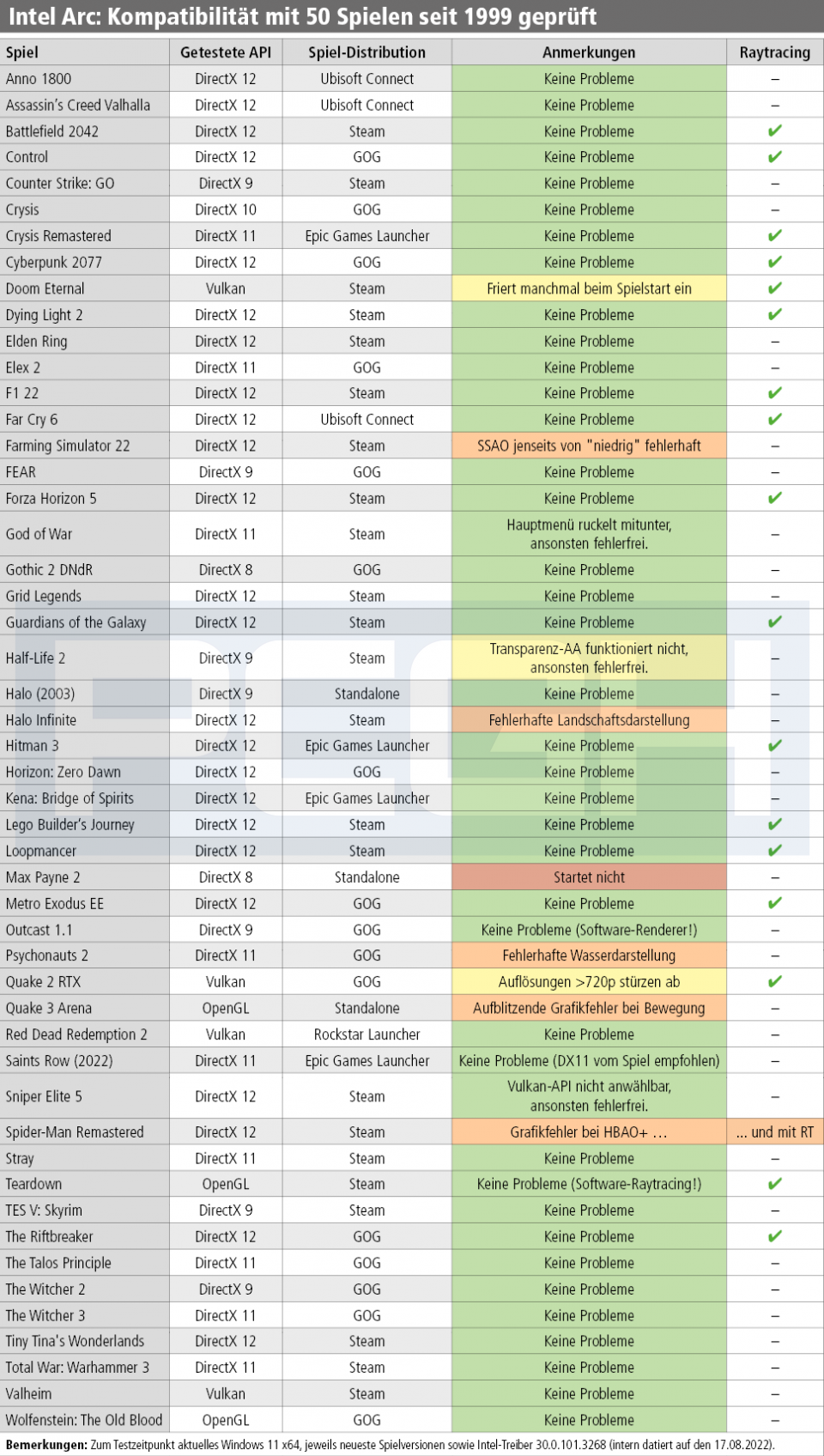 Intel Arc: Kompatibilität mit 50 Spielen seit 1999 geprüft

| Spiel | Getestete API | Spiel-Distribution | Anmerkungen | Raytracing |
|---|---|---|---|---|
| Anno 1800 | DirectX 12 | Ubisoft Connect | Keine Probleme | – |
| Assassin's Creed Valhalla | DirectX 12 | Ubisoft Connect | Keine Probleme | – |
| Battlefield 2042 | DirectX 12 | Steam | Keine Probleme | ✔ |
| Control | DirectX 12 | GOG | Keine Probleme | ✔ |
| Counter Strike: GO | DirectX 9 | Steam | Keine Probleme | – |
| Crysis | DirectX 10 | GOG | Keine Probleme | – |
| Crysis Remastered | DirectX 11 | Epic Games Launcher | Keine Probleme | ✔ |
| Cyberpunk 2077 | DirectX 12 | GOG | Keine Probleme | ✔ |
| Doom Eternal | Vulkan | Steam | Friert manchmal beim Spielstart ein | ✔ |
| Dying Light 2 | DirectX 12 | Steam | Keine Probleme | ✔ |
| Elden Ring | DirectX 12 | Steam | Keine Probleme | – |
| Elex 2 | DirectX 11 | GOG | Keine Probleme | – |
| F1 22 | DirectX 12 | Steam | Keine Probleme | ✔ |
| Far Cry 6 | DirectX 12 | Ubisoft Connect | Keine Probleme | ✔ |
| Farming Simulator 22 | DirectX 12 | Steam | SSAO jenseits von "niedrig" fehlerhaft | – |
| FEAR | DirectX 9 | GOG | Keine Probleme | – |
| Forza Horizon 5 | DirectX 12 | Steam | Keine Probleme | ✔ |
| God of War | DirectX 11 | Steam | Hauptmenü ruckelt mitunter, ansonsten fehlerfrei. | – |
| Gothic 2 DNdR | DirectX 8 | GOG | Keine Probleme | – |
| Grid Legends | DirectX 12 | Steam | Keine Probleme | – |
| Guardians of the Galaxy | DirectX 12 | Steam | Keine Probleme | ✔ |
| Half-Life 2 | DirectX 9 | Steam | Transparenz-AA funktioniert nicht, ansonsten fehlerfrei. | – |
| Halo (2003) | DirectX 9 | Standalone | Keine Probleme | – |
| Halo Infinite | DirectX 12 | Steam | Fehlerhafte Landschaftsdarstellung | – |
| Hitman 3 | DirectX 12 | Epic Games Launcher | Keine Probleme | ✔ |
| Horizon: Zero Dawn | DirectX 12 | GOG | Keine Probleme | – |
| Kena: Bridge of Spirits | DirectX 12 | Epic Games Launcher | Keine Probleme | – |
| Lego Builder's Journey | DirectX 12 | Steam | Keine Probleme | ✔ |
| Loopmancer | DirectX 12 | Steam | Keine Probleme | ✔ |
| Max Payne 2 | DirectX 8 | Standalone | Startet nicht | – |
| Metro Exodus EE | DirectX 12 | GOG | Keine Probleme | ✔ |
| Outcast 1.1 | DirectX 9 | GOG | Keine Probleme (Software-Renderer!) | – |
| Psychonauts 2 | DirectX 11 | GOG | Fehlerhafte Wasserdarstellung | – |
| Quake 2 RTX | Vulkan | GOG | Auflösungen >720p stürzen ab | ✔ |
| Quake 3 Arena | OpenGL | Standalone | Aufblitzende Grafikfehler bei Bewegung | – |
| Red Dead Redemption 2 | Vulkan | Rockstar Launcher | Keine Probleme | – |
| Saints Row (2022) | DirectX 11 | Epic Games Launcher | Keine Probleme (DX11 vom Spiel empfohlen) | – |
| Sniper Elite 5 | DirectX 12 | Steam | Vulkan-API nicht anwählbar, ansonsten fehlerfrei. | – |
| Spider-Man Remastered | DirectX 12 | Steam | Grafikfehler bei HBAO+ … | … und mit RT |
| Stray | DirectX 11 | Steam | Keine Probleme | – |
| Teardown | OpenGL | Steam | Keine Probleme (Software-Raytracing!) | ✔ |
| TES V: Skyrim | DirectX 9 | Steam | Keine Probleme | – |
| The Riftbreaker | DirectX 12 | GOG | Keine Probleme | ✔ |
| The Talos Principle | DirectX 11 | GOG | Keine Probleme | – |
| The Witcher 2 | DirectX 9 | GOG | Keine Probleme | – |
| The Witcher 3 | DirectX 11 | GOG | Keine Probleme | – |
| Tiny Tina's Wonderlands | DirectX 12 | Steam | Keine Probleme | – |
| Total War: Warhammer 3 | DirectX 11 | Steam | Keine Probleme | – |
| Valheim | Vulkan | Steam | Keine Probleme | – |
| Wolfenstein: The Old Blood | OpenGL | GOG | Keine Probleme | – |

Bemerkungen: Zum Testzeitpunkt aktuelles Windows 11 x64, jeweils neueste Spielversionen sowie Intel-Treiber 30.0.101.3268 (intern datiert auf den 17.08.2022).